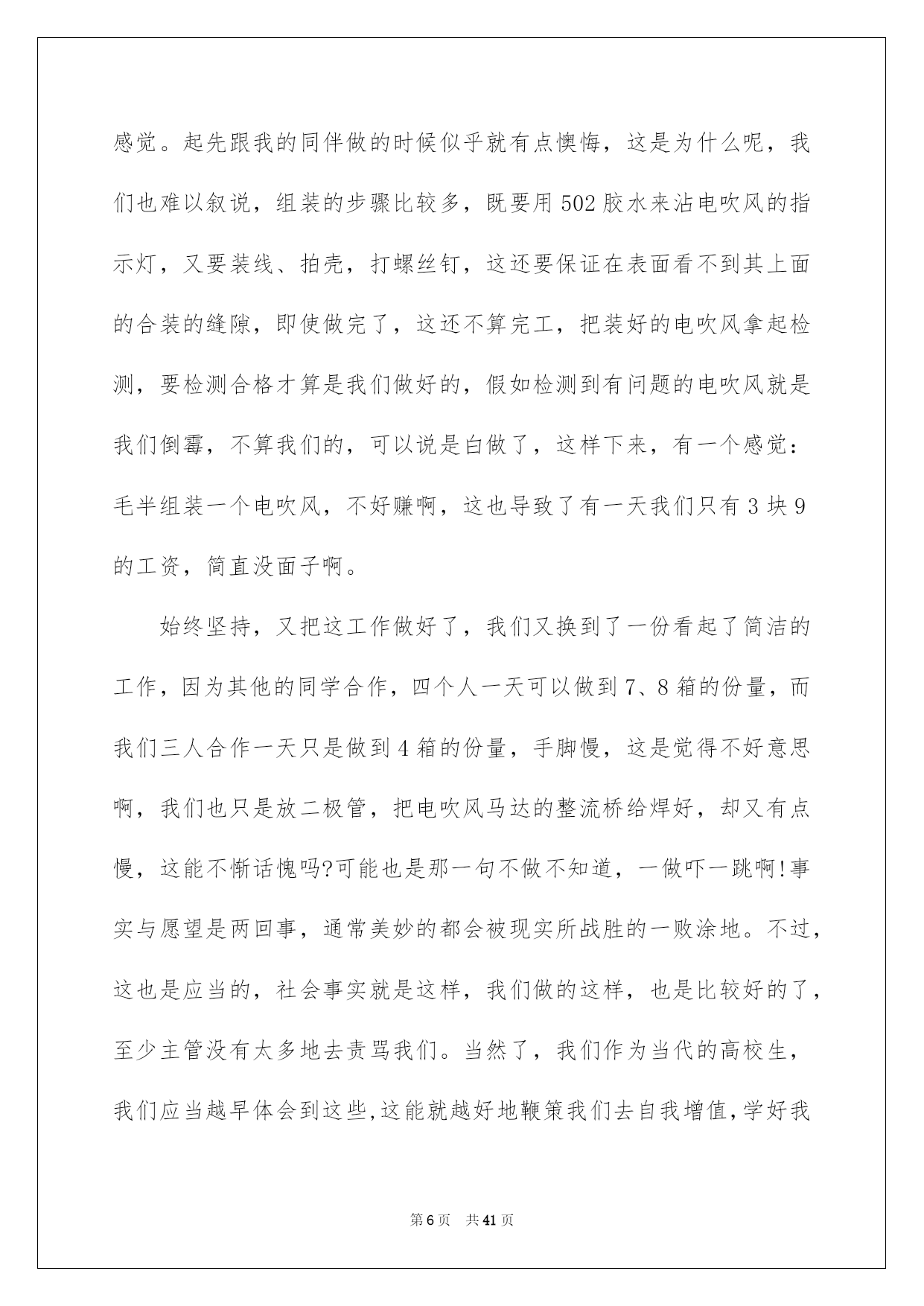 感觉。起先跟我的同伴做的时候似乎就有点懊悔，这是为什么呢，我们也难以叙说，组装的步骤比较多，既要用502胶水来沾电吹风的指示灯，又要装线、拍壳，打螺丝钉，这还要保证在表面看不到其上面的合装的缝隙，即使做完了，这还不算完工，把装好的电吹风拿起检测，要检测合格才算是我们做好的，假如检测到有问题的电吹风就是我们倒霉，不算我们的，可以说是白做了，这样下来，有一个感觉：毛半组装一个电吹风，不好赚啊，这也导致了有一天我们只有3块9的工资，简直没面子啊。

始终坚持，又把这工作做好了，我们又换到了一份看起了简洁的工作，因为其他的同学合作，四个人一天可以做到7、8箱的份量，而我们三人合作一天只是做到4箱的份量，手脚慢，这是觉得不好意思啊，我们也只是放二极管，把电吹风马达的整流桥给焊好，却又有点慢，这能不惭话愧吗?可能也是那一句不做不知道，一做吓一跳啊!事实与愿望是两回事，通常美妙的都会被现实所战胜的一败涂地。不过，这也是应当的，社会事实就是这样，我们做的这样，也是比较好的了，至少主管没有太多地去责骂我们。当然了，我们作为当代的高校生，我们应当越早体会到这些,这能就越好地鞭策我们去自我增值,学好我

第6页 共41页